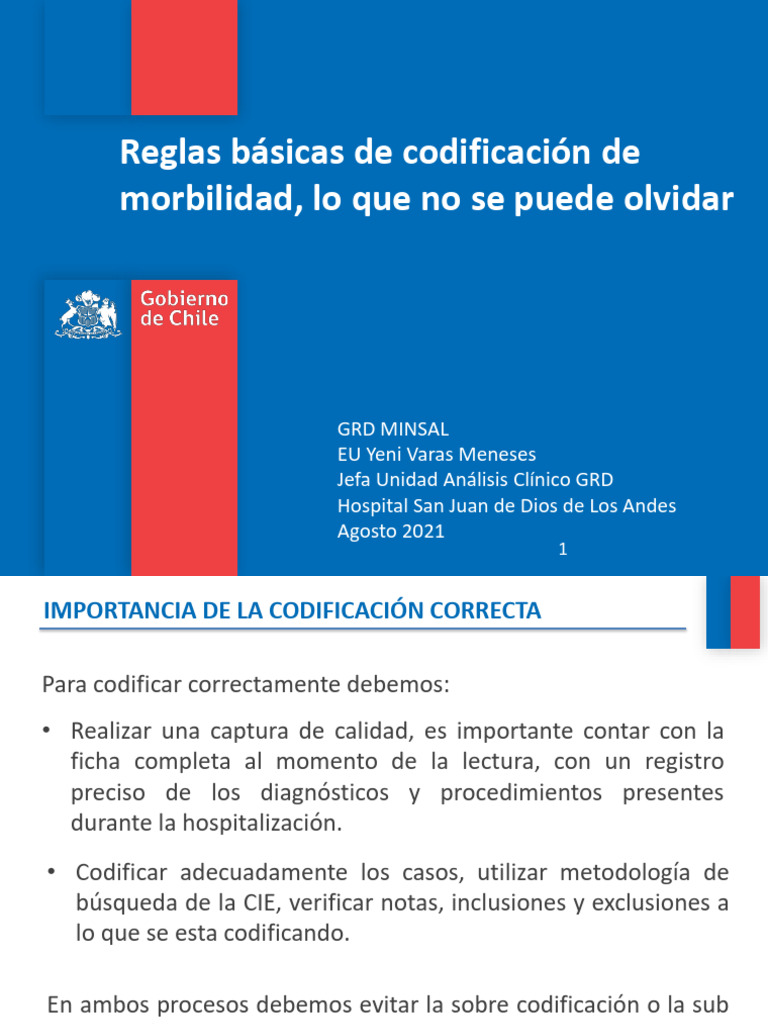 Reglas básicas de codificación de morbilidad, lo que no se puede olvidar

Gobierno de Chile

GRD MINSAL
EU Yeni Varas Meneses
Jefa Unidad Análisis Clínico GRD
Hospital San Juan de Dios de Los Andes
Agosto 2021

1

IMPORTANCIA DE LA CODIFICACIÓN CORRECTA

Para codificar correctamente debemos:

• Realizar una captura de calidad, es importante contar con la ficha completa al momento de la lectura, con un registro preciso de los diagnósticos y procedimientos presentes durante la hospitalización.

• Codificar adecuadamente los casos, utilizar metodología de búsqueda de la CIE, verificar notas, inclusiones y exclusiones a lo que se esta codificando.

En ambos procesos debemos evitar la sobre codificación o la sub